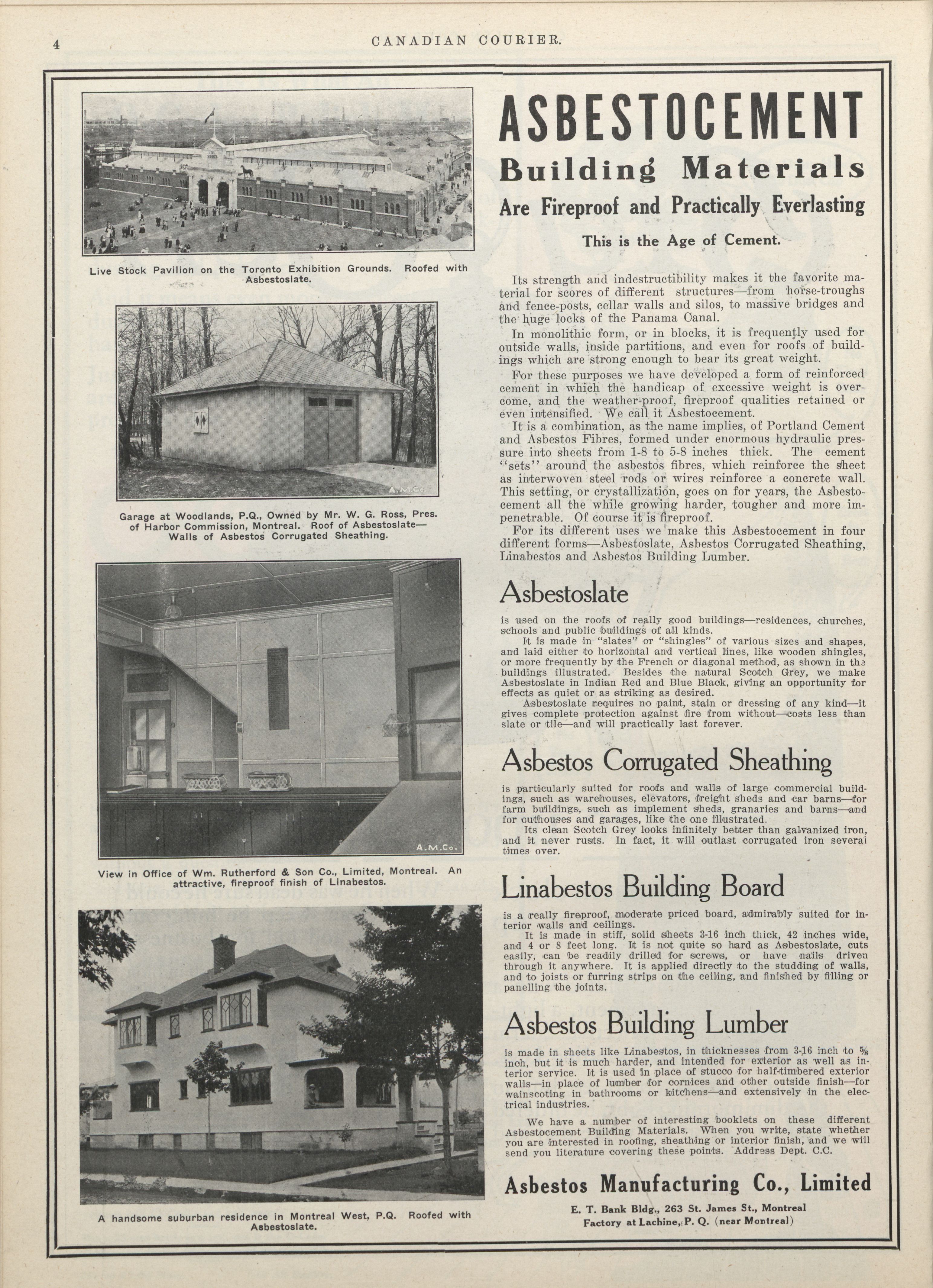 4 CANADIAN COURIER.

Live Stock Pavilion on the Toronto Exhibition Grounds. Roofed with Asbestoslate.

A.M.Co.

Garage at Woodlands, P.Q., Owned by Mr. W. G. Ross, Pres. of Harbor Commission, Montreal. Roof of Asbestoslate—Walls of Asbestos Corrugated Sheathing.

A.M.Co.

View in Office of Wm. Rutherford & Son Co., Limited, Montreal. An attractive, fireproof finish of Linabestos.

A handsome suburban residence in Montreal West, P.Q. Roofed with Asbestoslate.

ASBESTOCEMENT

Building Materials

Are Fireproof and Practically Everlasting

This is the Age of Cement.

Its strength and indestructibility makes it the favorite material for scores of different structures—from horse-troughs and fence-posts, cellar walls and silos, to massive bridges and the huge locks of the Panama Canal.

In monolithic form, or in blocks, it is frequently used for outside walls, inside partitions, and even for roofs of buildings which are strong enough to bear its great weight.

For these purposes we have developed a form of reinforced cement in which the handicap of excessive weight is overcome, and the weather-proof, fireproof qualities retained or even intensified. We call it Asbestocement.

It is a combination, as the name implies, of Portland Cement and Asbestos Fibres, formed under enormous hydraulic pressure into sheets from 1-8 to 5-8 inches thick. The cement "sets" around the asbestos fibres, which reinforce the sheet as interwoven steel rods or wires reinforce a concrete wall. This setting, or crystallization, goes on for years, the Asbestocement all the while growing harder, tougher and more impenetrable. Of course it is fireproof.

For its different uses we make this Asbestocement in four different forms—Asbestoslate, Asbestos Corrugated Sheathing, Linabestos and Asbestos Building Lumber.

Asbestoslate

is used on the roofs of really good buildings—residences, churches, schools and public buildings of all kinds.

It is made in "slates" or "shingles" of various sizes and shapes, and laid either to horizontal and vertical lines, like wooden shingles, or more frequently by the French or diagonal method, as shown in the buildings illustrated. Besides the natural Scotch Grey, we make Asbestoslate in Indian Red and Blue Black, giving an opportunity for effects as quiet or as striking as desired.

Asbestoslate requires no paint, stain or dressing of any kind—it gives complete protection against fire from without—costs less than slate or tile—and will practically last forever.

Asbestos Corrugated Sheathing

is particularly suited for roofs and walls of large commercial buildings, such as warehouses, elevators, freight sheds and car barns—for farm buildings, such as implement sheds, granaries and barns—and for outhouses and garages, like the one illustrated.

Its clean Scotch Grey looks infinitely better than galvanized iron, and it never rusts. In fact, it will outlast corrugated iron several times over.

Linabestos Building Board

is a really fireproof, moderate priced board, admirably suited for interior walls and ceilings.

It is made in stiff, solid sheets 3-16 inch thick, 42 inches wide, and 4 or 8 feet long. It is not quite so hard as Asbestoslate, cuts easily, can be readily drilled for screws, or have nails driven through it anywhere. It is applied directly to the studding of walls, and to joists or furring strips on the ceiling, and finished by filling or panelling the joints.

Asbestos Building Lumber

is made in sheets like Linabestos, in thicknesses from 3-16 inch to ⅝ inch, but it is much harder, and intended for exterior as well as interior service. It is used in place of stucco for half-timbered exterior walls—in place of lumber for cornices and other outside finish—for wainscoting in bathrooms or kitchens—and extensively in the electrical industries.

We have a number of interesting booklets on these different Asbestocement Building Materials. When you write, state whether you are interested in roofing, sheathing or interior finish, and we will send you literature covering these points. Address Dept. C.C.

Asbestos Manufacturing Co., Limited

E. T. Bank Bldg., 263 St. James St., Montreal
Factory at Lachine, P. Q. (near Montreal)